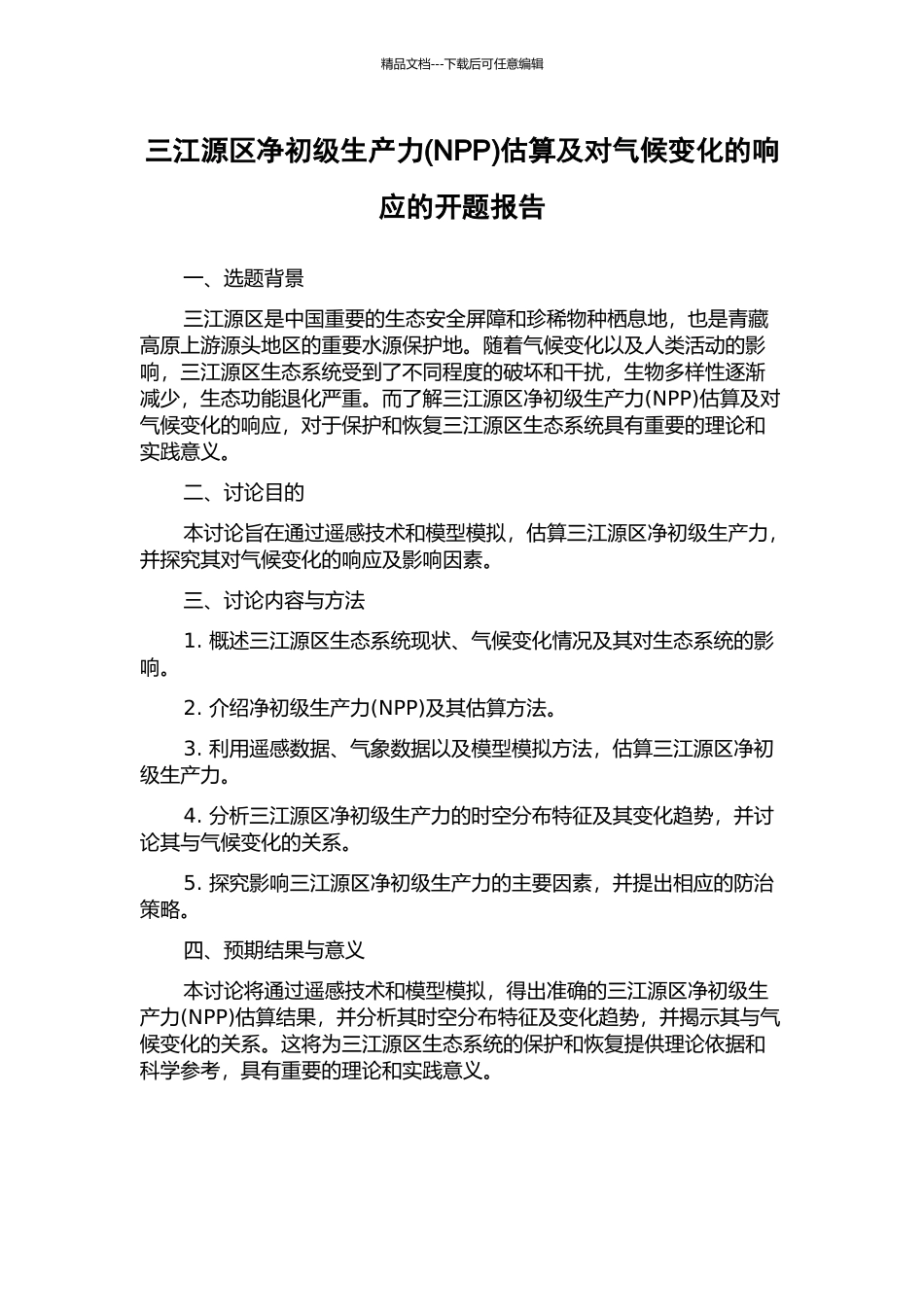 精品文档---下载后可任意编辑

三江源区净初级生产力(NPP)估算及对气候变化的响应的开题报告

一、选题背景

三江源区是中国重要的生态安全屏障和珍稀物种栖息地，也是青藏高原上游源头地区的重要水源保护地。随着气候变化以及人类活动的影响，三江源区生态系统受到了不同程度的破坏和干扰，生物多样性逐渐减少，生态功能退化严重。而了解三江源区净初级生产力(NPP)估算及对气候变化的响应，对于保护和恢复三江源区生态系统具有重要的理论和实践意义。

二、讨论目的

本讨论旨在通过遥感技术和模型模拟，估算三江源区净初级生产力，并探究其对气候变化的响应及影响因素。

三、讨论内容与方法

1. 概述三江源区生态系统现状、气候变化情况及其对生态系统的影响。

2. 介绍净初级生产力(NPP)及其估算方法。

3. 利用遥感数据、气象数据以及模型模拟方法，估算三江源区净初级生产力。

4. 分析三江源区净初级生产力的时空分布特征及其变化趋势，并讨论其与气候变化的关系。

5. 探究影响三江源区净初级生产力的主要因素，并提出相应的防治策略。

四、预期结果与意义

本讨论将通过遥感技术和模型模拟，得出准确的三江源区净初级生产力(NPP)估算结果，并分析其时空分布特征及变化趋势，并揭示其与气候变化的关系。这将为三江源区生态系统的保护和恢复提供理论依据和科学参考，具有重要的理论和实践意义。